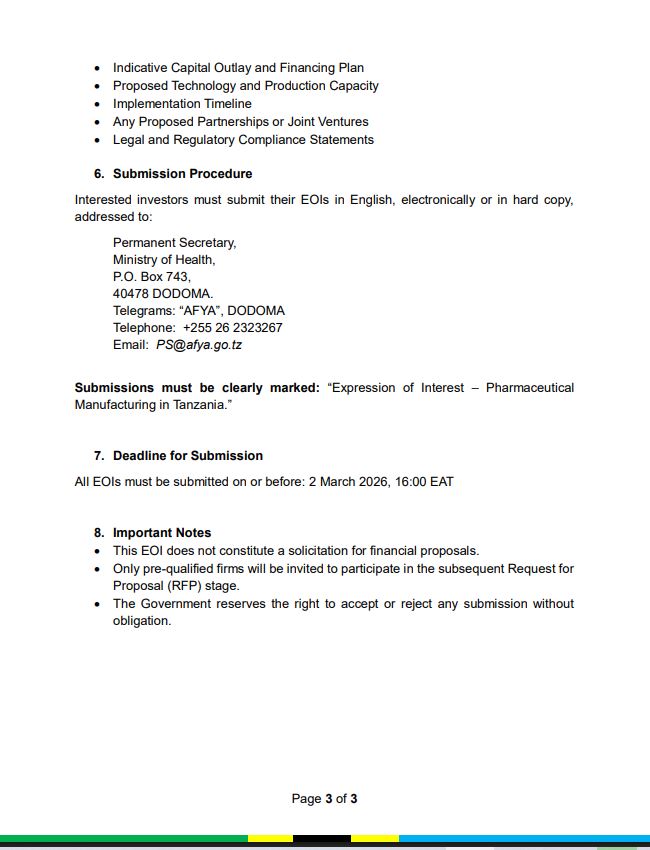 - Indicative Capital Outlay and Financing Plan
- Proposed Technology and Production Capacity
- Implementation Timeline
- Any Proposed Partnerships or Joint Ventures
- Legal and Regulatory Compliance Statements

6. Submission Procedure

Interested investors must submit their EOIs in English, electronically or in hard copy, addressed to:

Permanent Secretary,
Ministry of Health,
P.O. Box 743,
40478 DODOMA.
Telegrams: “AFYA”, DODOMA
Telephone: +255 26 2323267
Email: PS@afya.go.tz

Submissions must be clearly marked: “Expression of Interest – Pharmaceutical Manufacturing in Tanzania.”

7. Deadline for Submission

All EOIs must be submitted on or before: 2 March 2026, 16:00 EAT

8. Important Notes

- This EOI does not constitute a solicitation for financial proposals.
- Only pre-qualified firms will be invited to participate in the subsequent Request for Proposal (RFP) stage.
- The Government reserves the right to accept or reject any submission without obligation.

Page 3 of 3